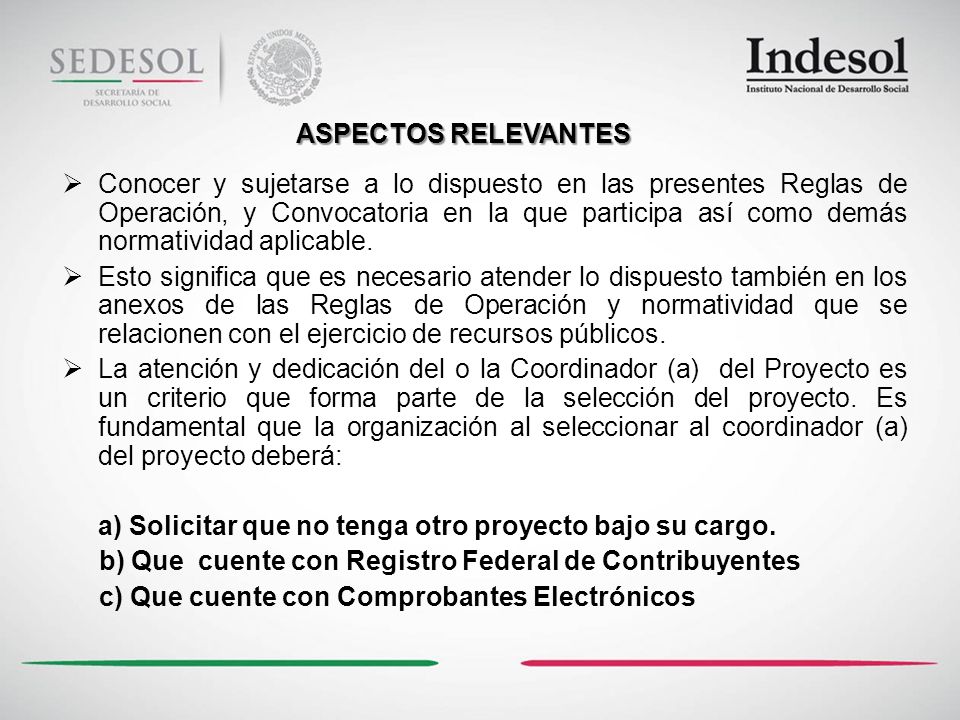 SEDESOL
SECRETARÍA DE DESARROLLO SOCIAL

ESTADOS UNIDOS MEXICANOS

Indesol
Instituto Nacional de Desarrollo Social

ASPECTOS RELEVANTES

➢ Conocer y sujetarse a lo dispuesto en las presentes Reglas de Operación, y Convocatoria en la que participa así como demás normatividad aplicable.

➢ Esto significa que es necesario atender lo dispuesto también en los anexos de las Reglas de Operación y normatividad que se relacionen con el ejercicio de recursos públicos.

➢ La atención y dedicación del o la Coordinador (a) del Proyecto es un criterio que forma parte de la selección del proyecto. Es fundamental que la organización al seleccionar al coordinador (a) del proyecto deberá:

a) Solicitar que no tenga otro proyecto bajo su cargo.
b) Que cuente con Registro Federal de Contribuyentes
c) Que cuente con Comprobantes Electrónicos